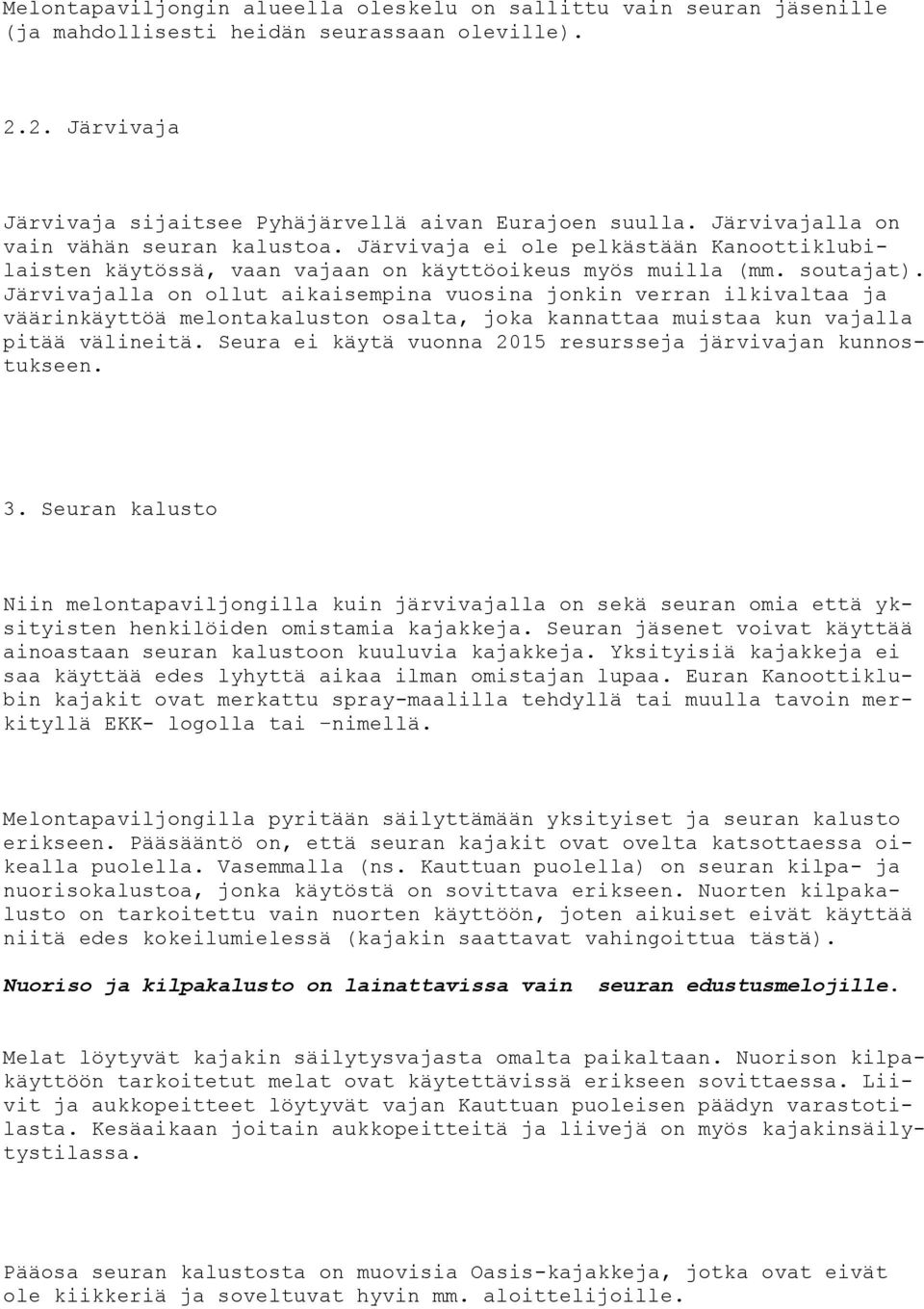 Melontapaviljongin alueella oleskelu on sallittu vain seuran jäsenille (ja mahdollisesti heidän seurassaan oleville).

2.2. Järvivaja

Järvivaja sijaitsee Pyhäjärvellä aivan Eurajoen suulla. Järvivajalla on vain vähän seuran kalustoa. Järvivaja ei ole pelkästään Kanoottiklubilaisten käytössä, vaan vajaan on käyttöoikeus myös muilla (mm. soutajat). Järvivajalla on ollut aikaisempina vuosina jonkin verran ilkivaltaa ja väärinkäyttöä melontakaluston osalta, joka kannattaa muistaa kun vajalla pitää välineitä. Seura ei käytä vuonna 2015 resursseja järvivajan kunnostukseen.

3. Seuran kalusto

Niin melontapaviljongilla kuin järvivajalla on sekä seuran omia että yksityisten henkilöiden omistamia kajakkeja. Seuran jäsenet voivat käyttää ainoastaan seuran kalustoon kuuluvia kajakkeja. Yksityisiä kajakkeja ei saa käyttää edes lyhyttä aikaa ilman omistajan lupaa. Euran Kanoottiklubin kajakit ovat merkattu spray-maalilla tehdyllä tai muulla tavoin merkityllä EKK- logolla tai –nimellä.

Melontapaviljongilla pyritään säilyttämään yksityiset ja seuran kalusto erikseen. Pääsääntö on, että seuran kajakit ovat ovelta katsottaessa oikealla puolella. Vasemmalla (ns. Kauttuan puolella) on seuran kilpa- ja nuorisokalustoa, jonka käytöstä on sovittava erikseen. Nuorten kilpakalusto on tarkoitettu vain nuorten käyttöön, joten aikuiset eivät käyttää niitä edes kokeilumielessä (kajakin saattavat vahingoittua tästä).

Nuoriso ja kilpakalusto on lainattavissa vain seuran edustusmelojille.

Melat löytyvät kajakin säilytysvajasta omalta paikaltaan. Nuorison kilpakäyttöön tarkoitetut melat ovat käytettävissä erikseen sovittaessa. Liivit ja aukkopeitteet löytyvät vajan Kauttuan puoleisen päädyn varastotilasta. Kesäaikaan joitain aukkopeitteitä ja liivejä on myös kajakinsäilytystilassa.

Pääosa seuran kalustosta on muovisia Oasis-kajakkeja, jotka ovat eivät ole kiikkeriä ja soveltuvat hyvin mm. aloittelijoille.